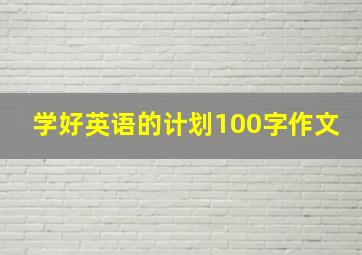 学好英语的计划100字作文